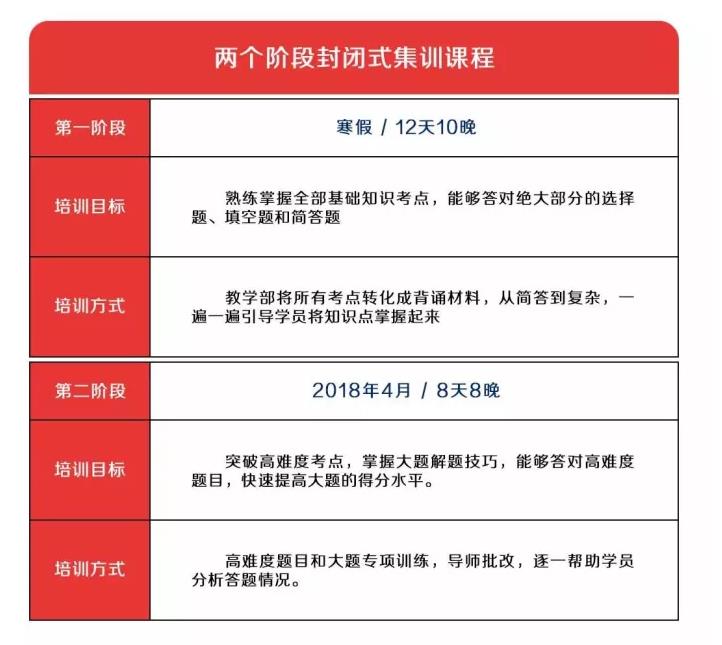 两个阶段封闭式集训课程

| 第一阶段 | 寒假 / 12天10晚 |
|---|---|
| 培训目标 | 熟练掌握全部基础知识考点，能够答对绝大部分的选择题、填空题和简答题 |
| 培训方式 | 教学部将所有考点转化成背诵材料，从简答到复杂，一遍一遍引导学员将知识点掌握起来 |

| 第二阶段 | 2018年4月 / 8天8晚 |
|---|---|
| 培训目标 | 突破高难度考点，掌握大题解题技巧，能够答对高难度题目，快速提高大题的得分水平。 |
| 培训方式 | 高难度题目和大题专项训练，导师批改，逐一帮助学员分析答题情况。 |